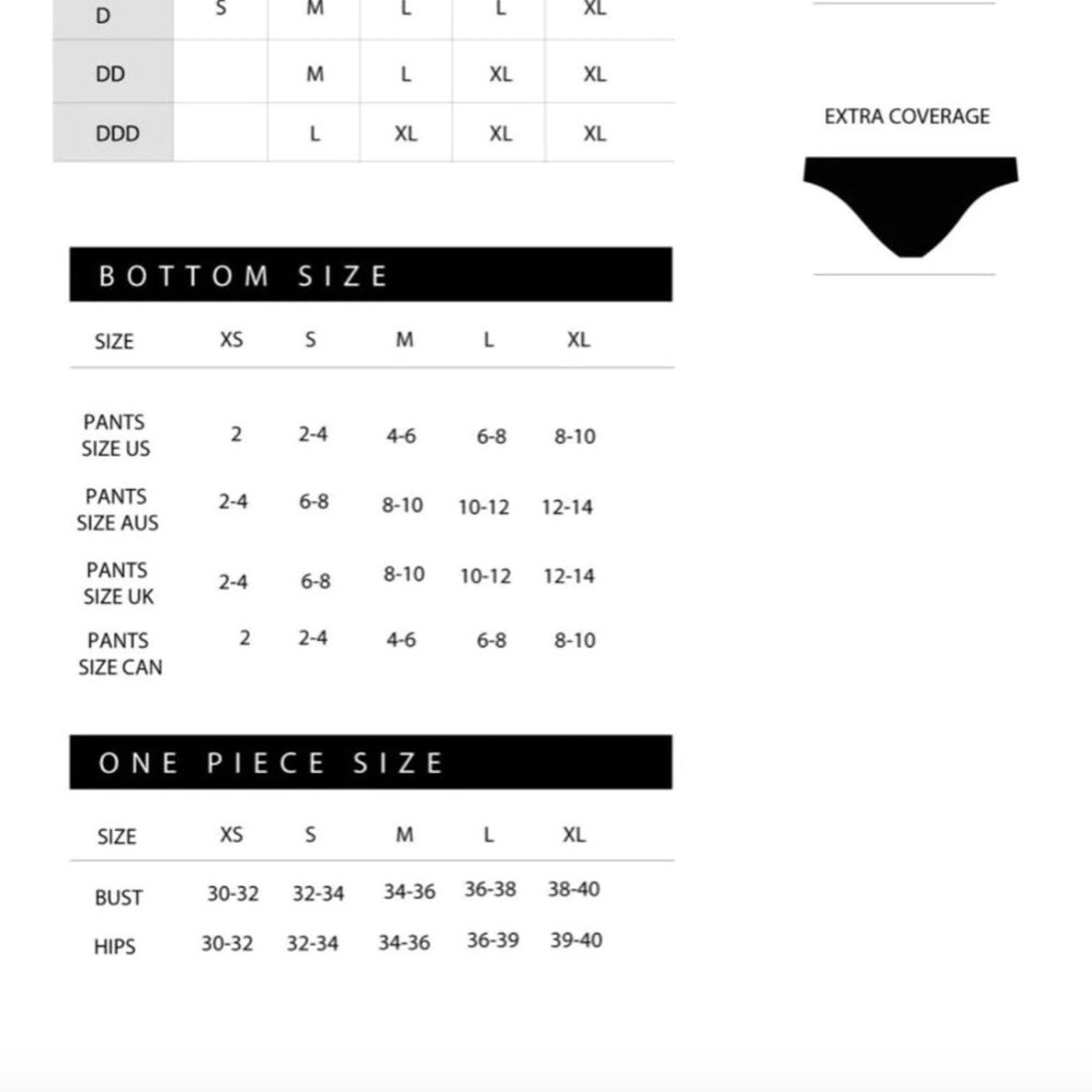 | D | S | M | L | L | XL |
|---|---|---|---|---|---|
| DD |  | M | L | XL | XL |
| DDD |  | L | XL | XL | XL |

EXTRA COVERAGE

BOTTOM SIZE

| SIZE | XS | S | M | L | XL |
|---|---|---|---|---|---|
| PANTS SIZE US | 2 | 2-4 | 4-6 | 6-8 | 8-10 |
| PANTS SIZE AUS | 2-4 | 6-8 | 8-10 | 10-12 | 12-14 |
| PANTS SIZE UK | 2-4 | 6-8 | 8-10 | 10-12 | 12-14 |
| PANTS SIZE CAN | 2 | 2-4 | 4-6 | 6-8 | 8-10 |

ONE PIECE SIZE

| SIZE | XS | S | M | L | XL |
|---|---|---|---|---|---|
| BUST | 30-32 | 32-34 | 34-36 | 36-38 | 38-40 |
| HIPS | 30-32 | 32-34 | 34-36 | 36-39 | 39-40 |